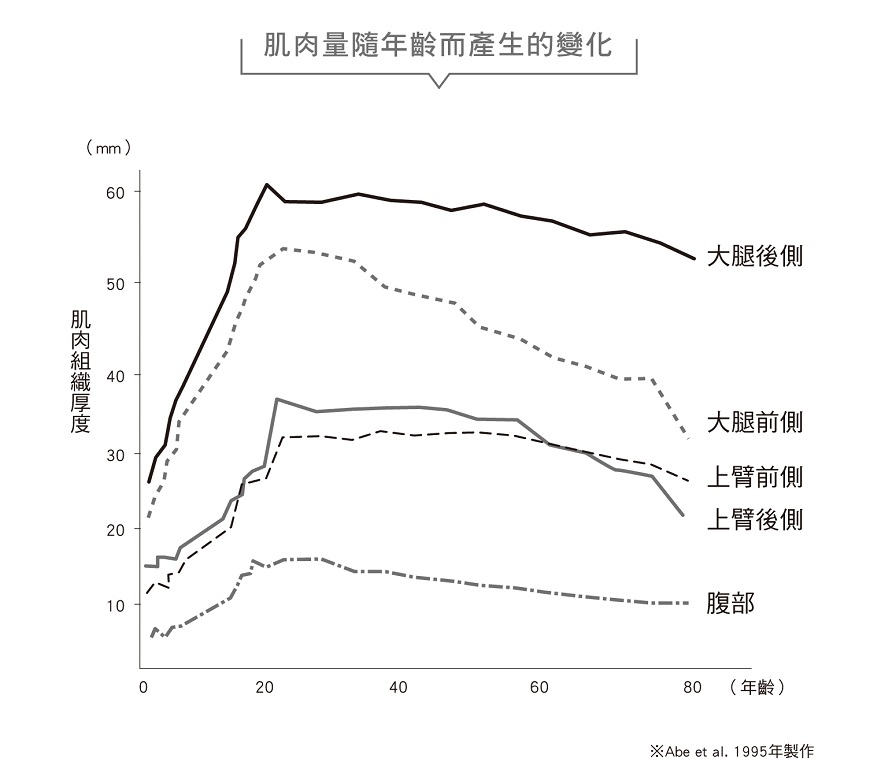 肌肉量隨年齡而產生的變化

（mm）

60
50
40
30
20
10

肌肉組織厚度

大腿後側
大腿前側
上臂前側
上臂後側
腹部

0 20 40 60 80 （年齡）

※Abe et al. 1995年製作